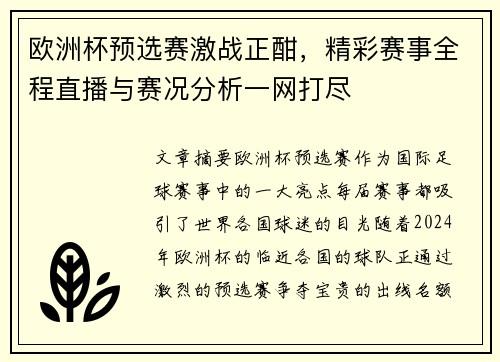 欧洲杯预选赛激战正酣，精彩赛事全程直播与赛况分析一网打尽

文章摘要欧洲杯预选赛作为国际足球赛事中的一大亮点每届赛事都吸引了世界各国球迷的目光随着2024年欧洲杯的临近各国的球队正通过激烈的预选赛争夺宝贵的出线名额